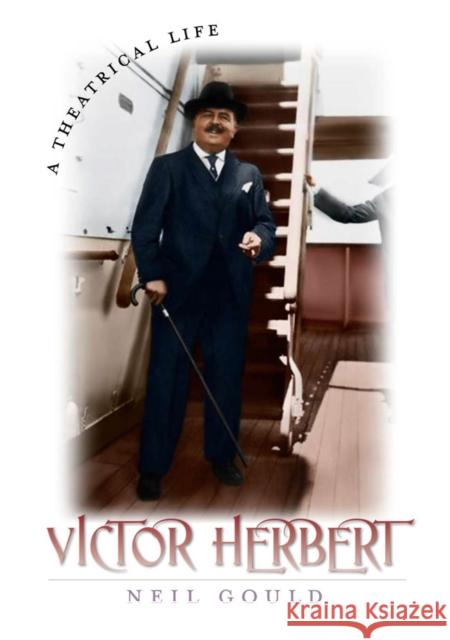 A THEATRICAL LIFE

VICTOR HERBERT

NEIL GOULD

Kraina Książek